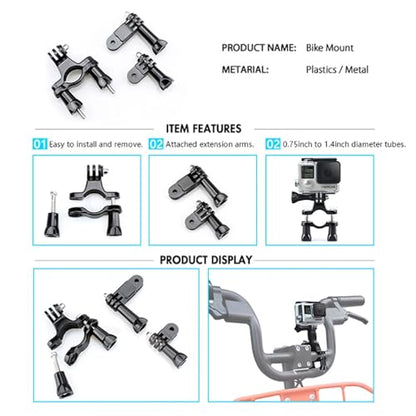 PRODUCT NAME: Bike Mount

METARIAL: Plastics / Metal

ITEM FEATURES

01 Easy to install and remove.

02 Attached extension arms.

02 0.75inch to 1.4inch diameter tubes.

PRODUCT DISPLAY